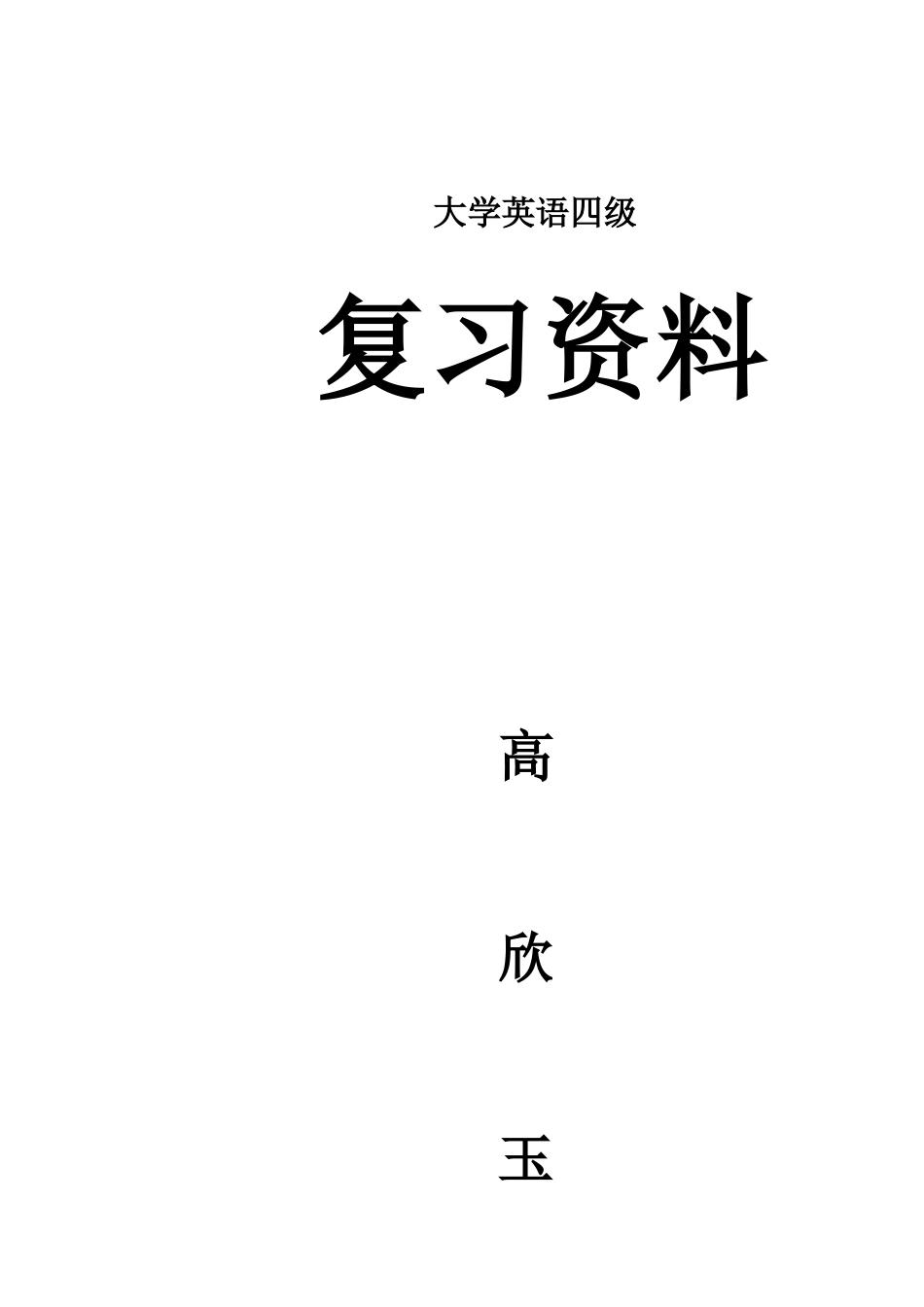 大学英语四级

复习资料

高

欣

玉